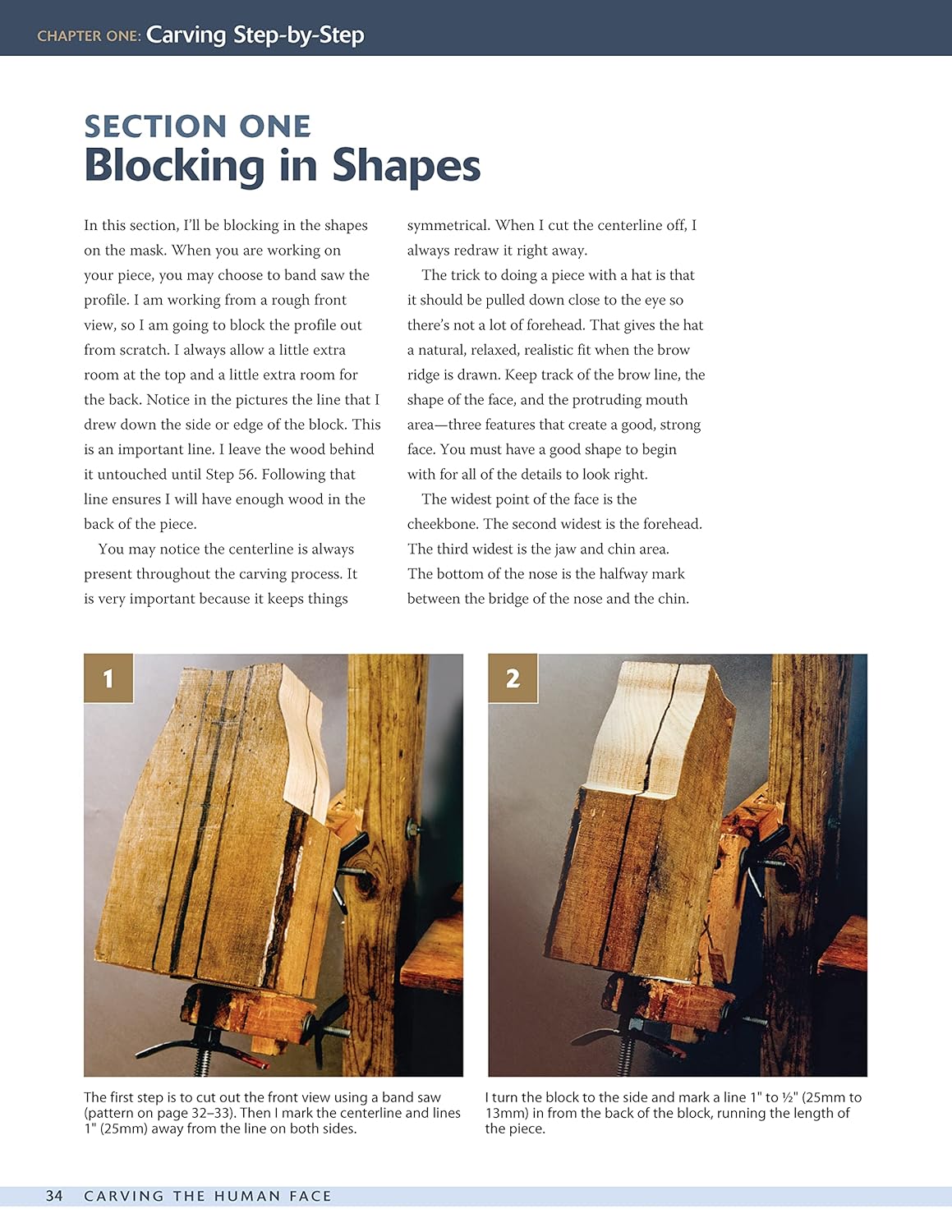 CHAPTER ONE: Carving Step-by-Step

SECTION ONE
Blocking in Shapes

In this section, I'll be blocking in the shapes on the mask. When you are working on your piece, you may choose to band saw the profile. I am working from a rough front view, so I am going to block the profile out from scratch. I always allow a little extra room at the top and a little extra room for the back. Notice in the pictures the line that I drew down the side or edge of the block. This is an important line. I leave the wood behind it untouched until Step 56. Following that line ensures I will have enough wood in the back of the piece.

You may notice the centerline is always present throughout the carving process. It is very important because it keeps things symmetrical. When I cut the centerline off, I always redraw it right away.

The trick to doing a piece with a hat is that it should be pulled down close to the eye so there's not a lot of forehead. That gives the hat a natural, relaxed, realistic fit when the brow ridge is drawn. Keep track of the brow line, the shape of the face, and the protruding mouth area—three features that create a good, strong face. You must have a good shape to begin with for all of the details to look right.

The widest point of the face is the cheekbone. The second widest is the forehead. The third widest is the jaw and chin area. The bottom of the nose is the halfway mark between the bridge of the nose and the chin.

1

The first step is to cut out the front view using a band saw (pattern on page 32–33). Then I mark the centerline and lines 1" (25mm) away from the line on both sides.

2

I turn the block to the side and mark a line 1" to ½" (25mm to 13mm) in from the back of the block, running the length of the piece.

34 CARVING THE HUMAN FACE